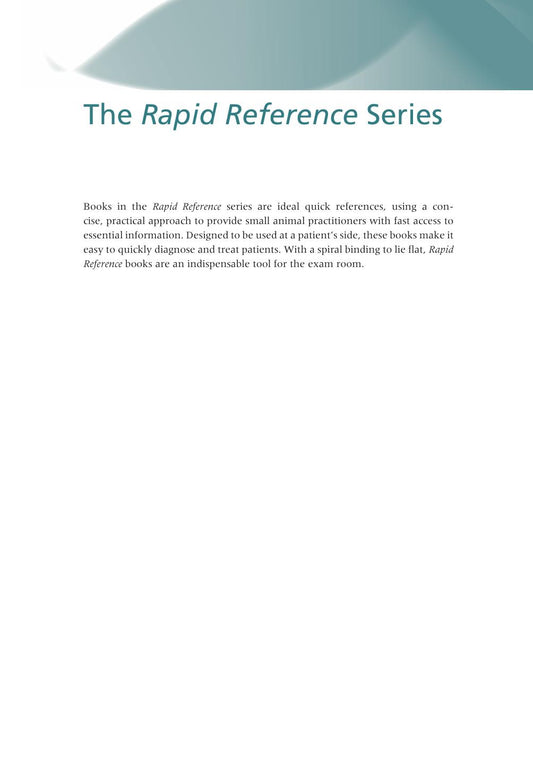 The Rapid Reference Series

Books in the Rapid Reference series are ideal quick references, using a concise, practical approach to provide small animal practitioners with fast access to essential information. Designed to be used at a patient's side, these books make it easy to quickly diagnose and treat patients. With a spiral binding to lie flat, Rapid Reference books are an indispensable tool for the exam room.